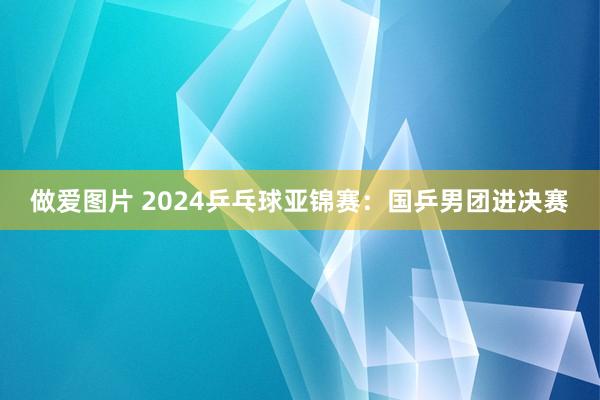 做爱图片 2024乒乓球亚锦赛：国乒男团进决赛